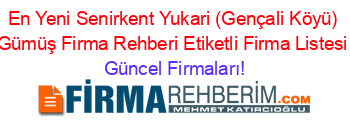 En Yeni Senirkent Yukari (Gençali Köyü) Gümüş Firma Rehberi Etiketli Firma Listesi Güncel Firmaları!

FİRMAREHBERİM.COM
MEHMET KATIRCIOĞLU